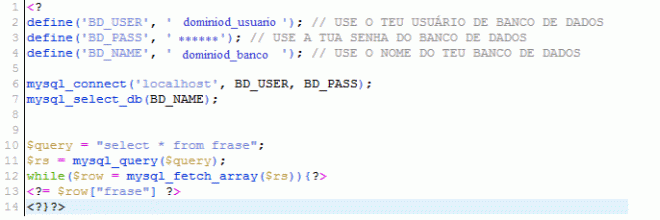 1 <?
2 define('BD_USER', ' dominiod_usuario '); // USE O TEU USUÁRIO DE BANCO DE DADOS
3 define('BD_PASS', ' ******'); // USE A TUA SENHA DO BANCO DE DADOS
4 define('BD_NAME', ' dominiod_banco '); // USE O NOME DO TEU BANCO DE DADOS
5
6 mysql_connect('localhost', BD_USER, BD_PASS);
7 mysql_select_db(BD_NAME);
8
9
10 $query = "select * from frase";
11 $rs = mysql_query($query);
12 while($row = mysql_fetch_array($rs)){?>
13 <?= $row["frase"] ?>
14 <?}?>